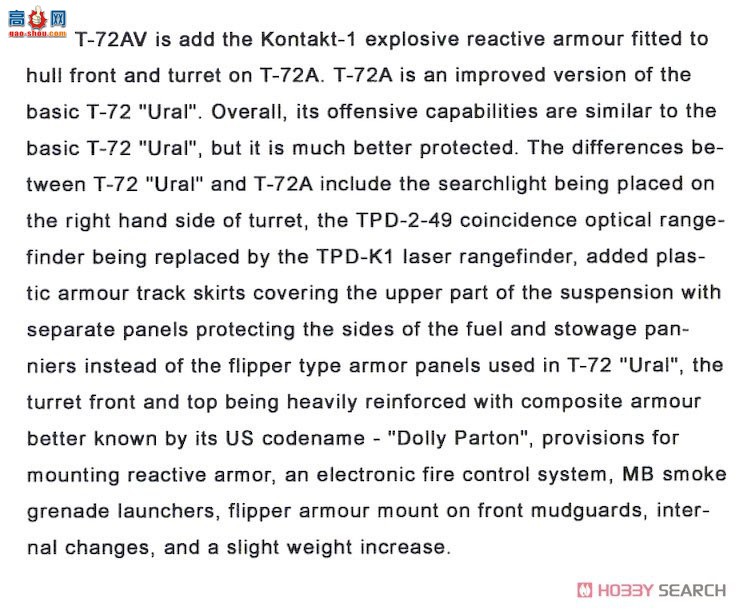 高手网
gao-shou.com

T-72AV is add the Kontakt-1 explosive reactive armour fitted to hull front and turret on T-72A. T-72A is an improved version of the basic T-72 "Ural". Overall, its offensive capabilities are similar to the basic T-72 "Ural", but it is much better protected. The differences between T-72 "Ural" and T-72A include the searchlight being placed on the right hand side of turret, the TPD-2-49 coincidence optical rangefinder being replaced by the TPD-K1 laser rangefinder, added plastic armour track skirts covering the upper part of the suspension with separate panels protecting the sides of the fuel and stowage panniers instead of the flipper type armor panels used in T-72 "Ural", the turret front and top being heavily reinforced with composite armour better known by its US codename - "Dolly Parton", provisions for mounting reactive armor, an electronic fire control system, MB smoke grenade launchers, flipper armour mount on front mudguards, internal changes, and a slight weight increase.

HOBBY SEARCH